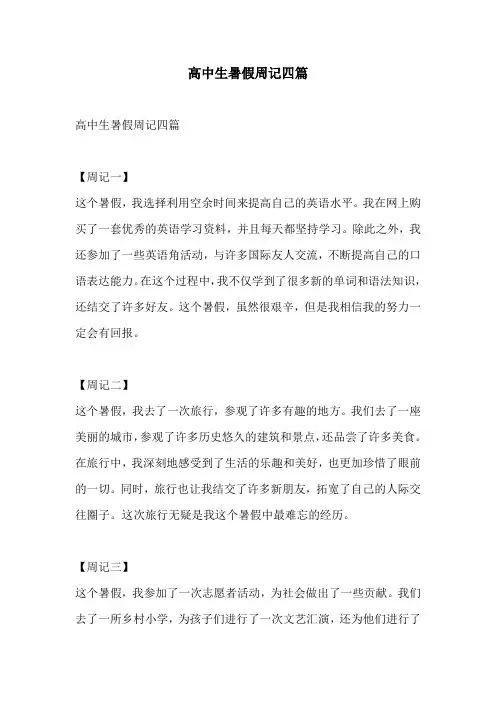 高中生暑假周记四篇

高中生暑假周记四篇

【周记一】
这个暑假，我选择利用空余时间来提高自己的英语水平。我在网上购买了一套优秀的英语学习资料，并且每天都坚持学习。除此之外，我还参加了一些英语角活动，与许多国际友人交流，不断提高自己的口语表达能力。在这个过程中，我不仅学到了很多新的单词和语法知识，还结交了许多好友。这个暑假，虽然很艰辛，但是我相信我的努力一定会有回报。

【周记二】
这个暑假，我去了一次旅行，参观了许多有趣的地方。我们去了一座美丽的城市，参观了许多历史悠久的建筑和景点，还品尝了许多美食。在旅行中，我深刻地感受到了生活的乐趣和美好，也更加珍惜了眼前的一切。同时，旅行也让我结交了许多新朋友，拓宽了自己的人际交往圈子。这次旅行无疑是我这个暑假中最难忘的经历。

【周记三】
这个暑假，我参加了一次志愿者活动，为社会做出了一些贡献。我们去了一所乡村小学，为孩子们进行了一次文艺汇演，还为他们进行了